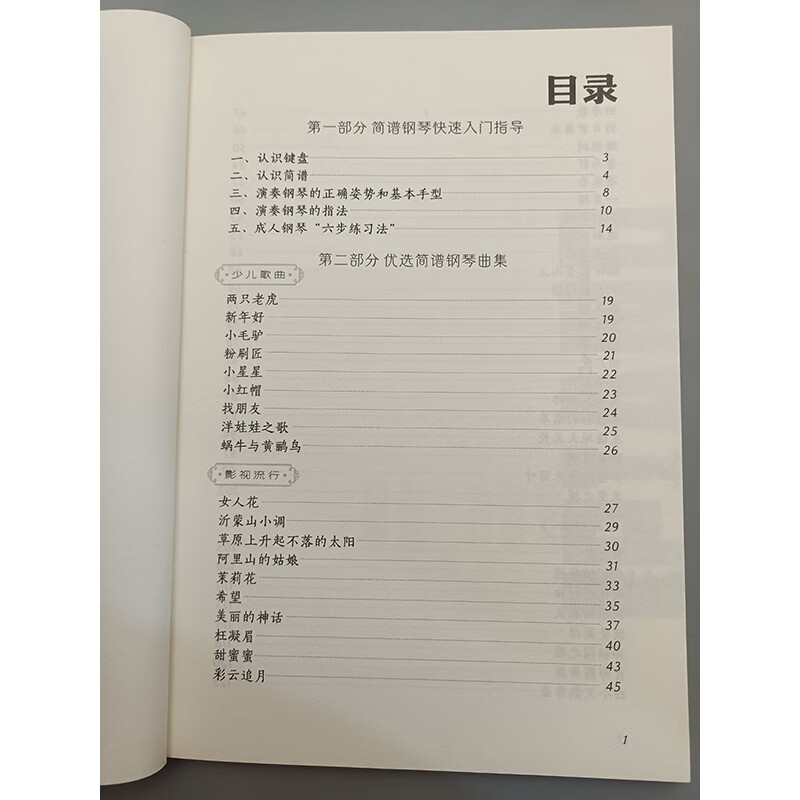 目录

第一部分 简谱钢琴快速入门指导

一、认识键盘 3
二、认识简谱 4
三、演奏钢琴的正确姿势和基本手型 8
四、演奏钢琴的指法 10
五、成人钢琴“六步练习法” 14

第二部分 优选简谱钢琴曲集

少儿歌曲

两只老虎 19
新年好 19
小毛驴 20
粉刷匠 21
小星星 22
小红帽 23
找朋友 24
洋娃娃之歌 25
蜗牛与黄鹂鸟 26

影视流行

女人花 27
沂蒙山小调 29
草原上升起不落的太阳 30
阿里山的姑娘 31
茉莉花 33
希望 35
美丽的神话 37
枉凝眉 40
甜蜜蜜 43
彩云追月 45

1